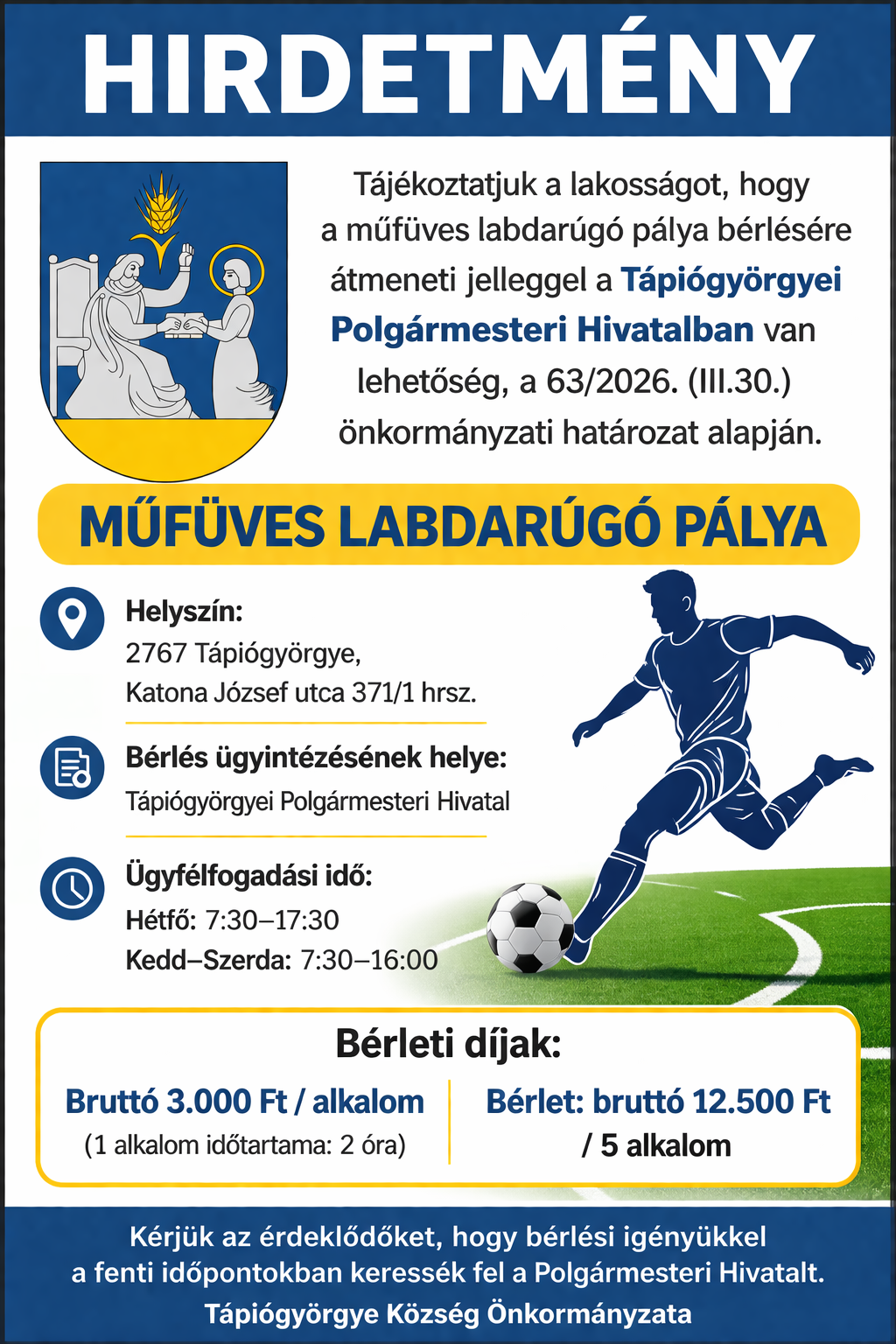 HIRDETMÉNY

Tájékoztatjuk a lakosságot, hogy a műfüves labdarúgó pálya bérlésére átmeneti jelleggel a Tápiógyörgyei Polgármesteri Hivatalban van lehetőség, a 63/2026. (III.30.) önkormányzati határozat alapján.

MŰFÜVES LABDARÚGÓ PÁLYA

Helyszín:
2767 Tápiógyörgye,
Katona József utca 371/1 hrsz.

Bérlés ügyintézésének helye:
Tápiógyörgyei Polgármesteri Hivatal

Ügyfélfogadási idő:
Hétfő: 7:30–17:30
Kedd–Szerda: 7:30–16:00

Bérleti díjak:

Bruttó 3.000 Ft / alkalom
(1 alkalom időtartama: 2 óra)

Bérlet: bruttó 12.500 Ft / 5 alkalom

Kérjük az érdeklődőket, hogy bérlési igényükkel a fenti időpontokban keressék fel a Polgármesteri Hivatalt.
Tápiógyörgye Község Önkormányzata